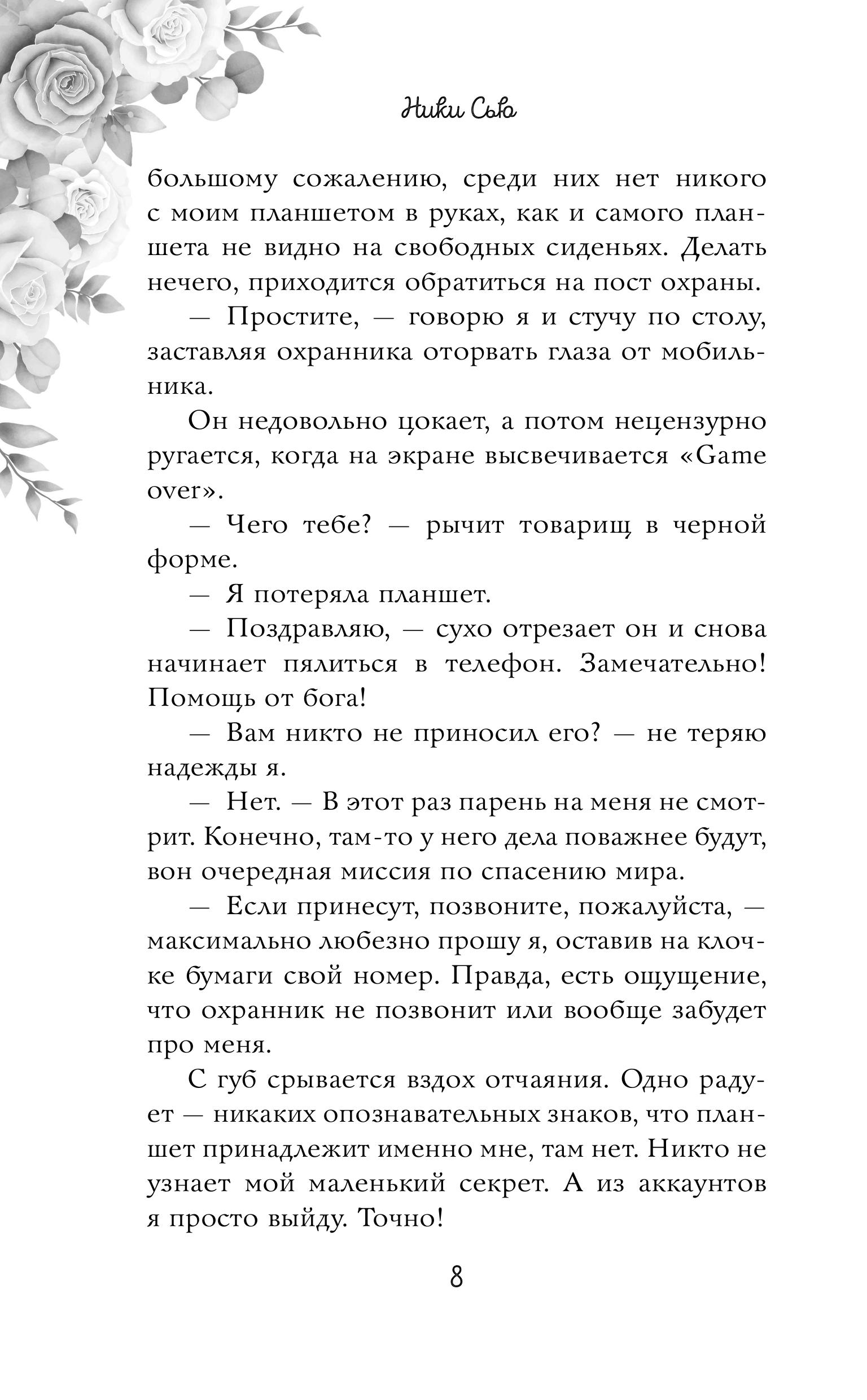 Ники Сью

большому сожалению, среди них нет никого с моим планшетом в руках, как и самого планшета не видно на свободных сиденьях. Делать нечего, приходится обратиться на пост охраны.

— Простите, — говорю я и стучу по столу, заставляя охранника оторвать глаза от мобильника.

Он недовольно цокает, а потом нецензурно ругается, когда на экране высвечивается «Game over».

— Чего тебе? — рычит товарищ в черной форме.

— Я потеряла планшет.

— Поздравляю, — сухо отрезает он и снова начинает пялиться в телефон. Замечательно! Помощь от бога!

— Вам никто не приносил его? — не теряю надежды я.

— Нет. — В этот раз парень на меня не смотрит. Конечно, там-то у него дела поважнее будут, вон очередная миссия по спасению мира.

— Если принесут, позвоните, пожалуйста, — максимально любезно прошу я, оставив на клочке бумаги свой номер. Правда, есть ощущение, что охранник не позвонит или вообще забудет про меня.

С губ срывается вздох отчаяния. Одно радует — никаких опознавательных знаков, что планшет принадлежит именно мне, там нет. Никто не узнает мой маленький секрет. А из аккаунтов я просто выйду. Точно!

8